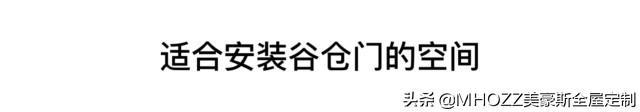 适合安装谷仓门的空间

头条 @MHOZZ美豪斯全屋定制